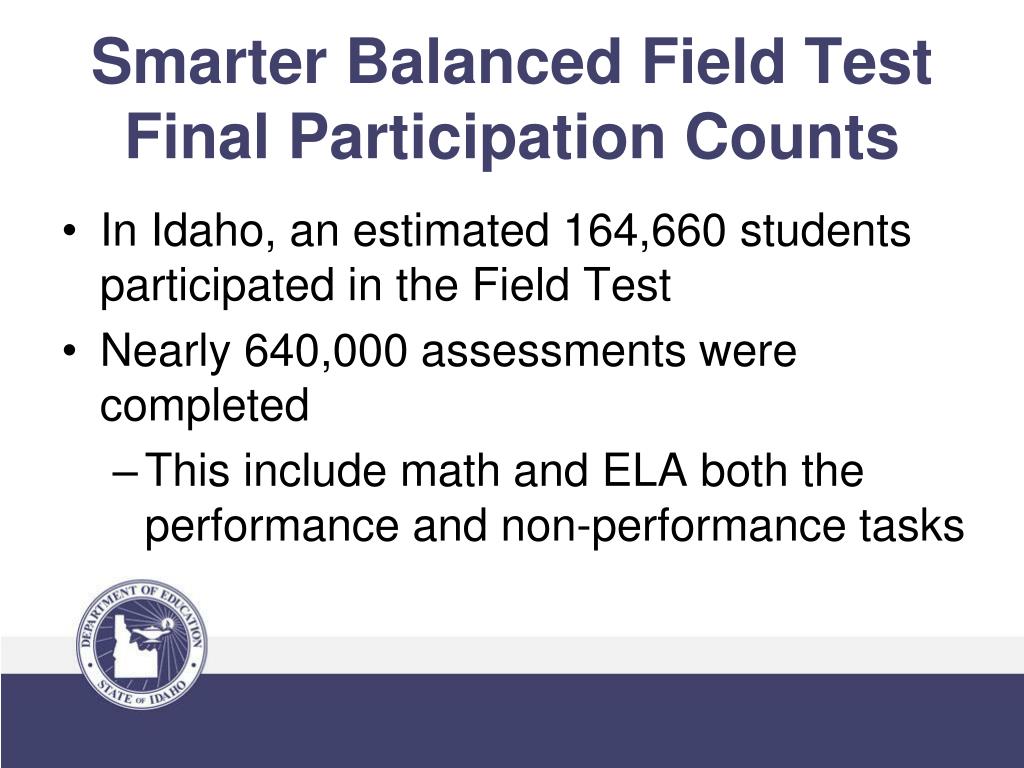 Smarter Balanced Field Test Final Participation Counts

• In Idaho, an estimated 164,660 students participated in the Field Test
• Nearly 640,000 assessments were completed
– This include math and ELA both the performance and non-performance tasks

DEPARTMENT OF EDUCATION
STATE OF IDAHO